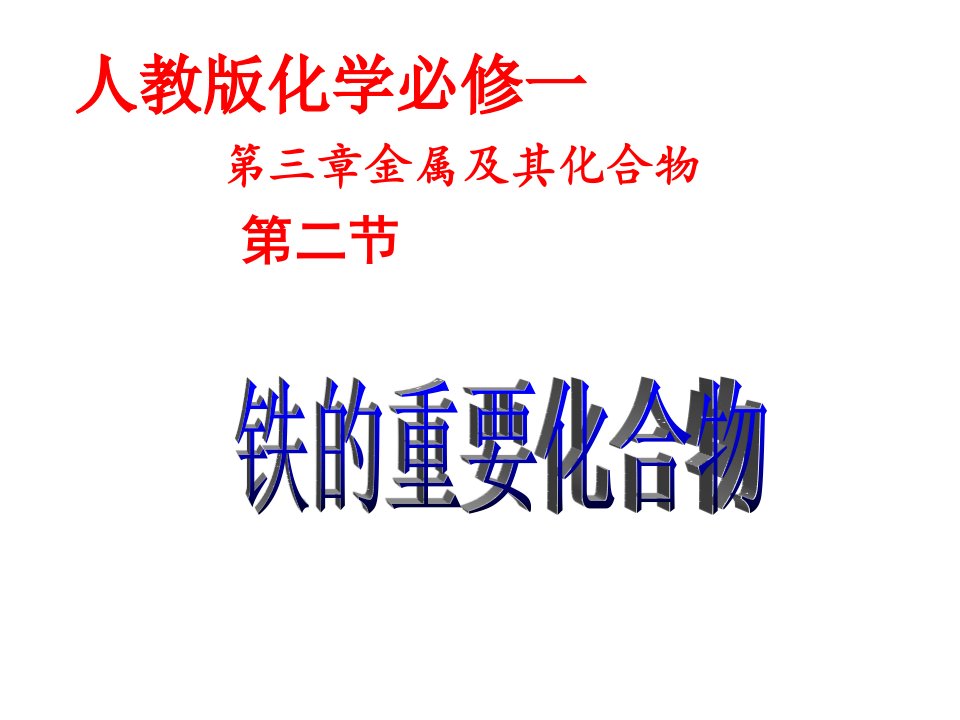 人教版化学必修一

第三章金属及其化合物

第二节

铁的重要化合物